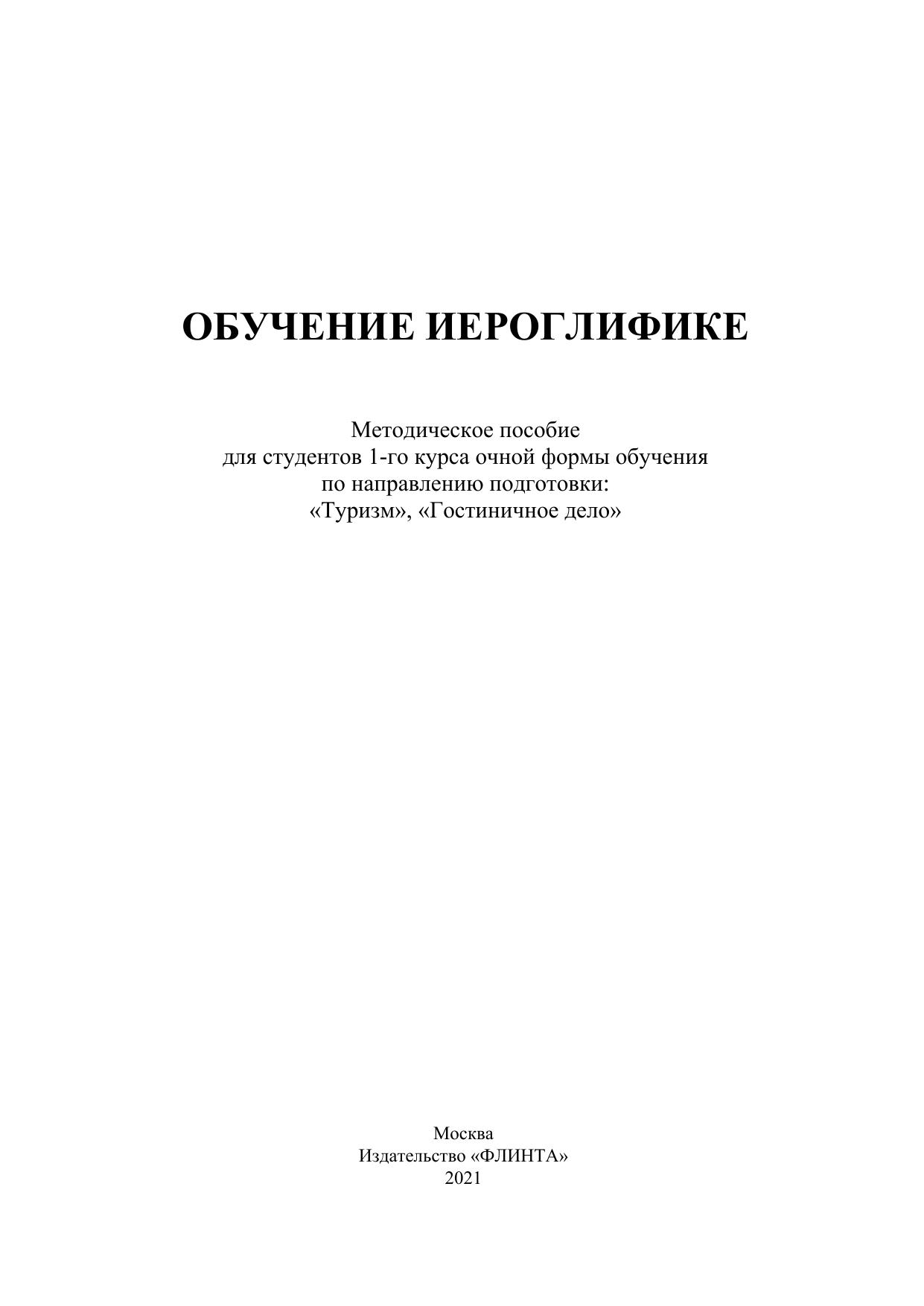 ОБУЧЕНИЕ ИЕРОГЛИФИКЕ

Методическое пособие
для студентов 1-го курса очной формы обучения
по направлению подготовки:
«Туризм», «Гостиничное дело»

Москва
Издательство «ФЛИНТА»
2021